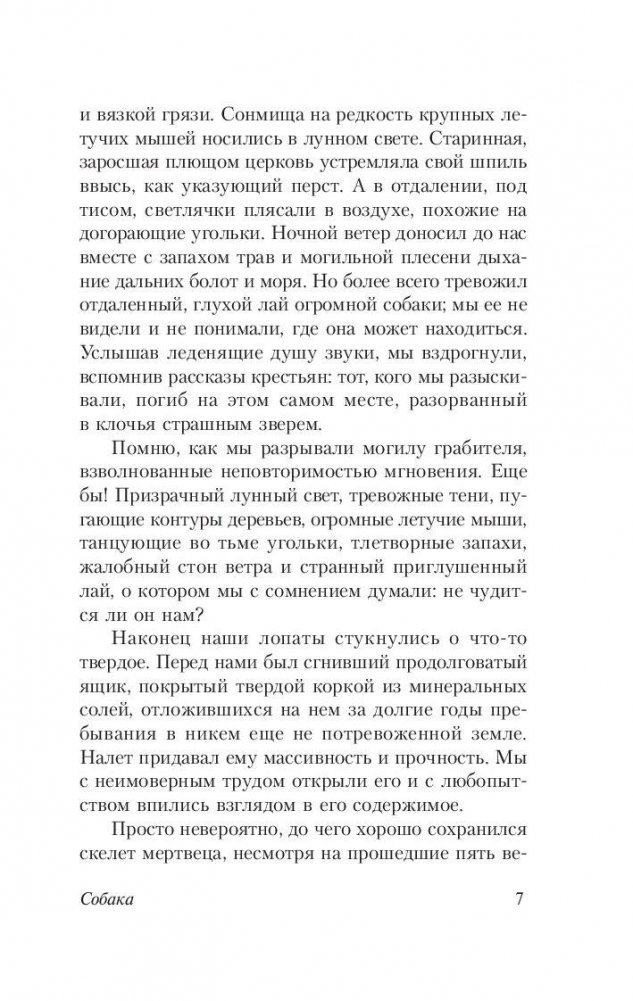 и вязкой грязи. Сонмища на редкость крупных летучих мышей носились в лунном свете. Старинная, заросшая плющом церковь устремляла свой шпиль ввысь, как указующий перст. А в отдалении, под тисом, светлячки плясали в воздухе, похожие на догорающие угольки. Ночной ветер доносил до нас вместе с запахом трав и могильной плесени дыхание дальних болот и моря. Но более всего тревожил отдаленный, глухой лай огромной собаки; мы ее не видели и не понимали, где она может находиться. Услышав леденящие душу звуки, мы вздрогнули, вспомнив рассказы крестьян: тот, кого мы разыскивали, погиб на этом самом месте, разорванный в клочья страшным зверем.

Помню, как мы разрывали могилу грабителя, взволнованные неповторимостью мгновения. Еще бы! Призрачный лунный свет, тревожные тени, пугающие контуры деревьев, огромные летучие мыши, танцующие во тьме угольки, тлетворные запахи, жалобный стон ветра и странный приглушенный лай, о котором мы с сомнением думали: не чудится ли он нам?

Наконец наши лопаты стукнулись о что-то твердое. Перед нами был сгнивший продолговатый ящик, покрытый твердой коркой из минеральных солей, отложившихся на нем за долгие годы пребывания в никем еще не потревоженной земле. Налет придавал ему массивность и прочность. Мы с неимоверным трудом открыли его и с любопытством впились взглядом в его содержимое.

Просто невероятно, до чего хорошо сохранился скелет мертвеца, несмотря на прошедшие пять ве-

Собака 7